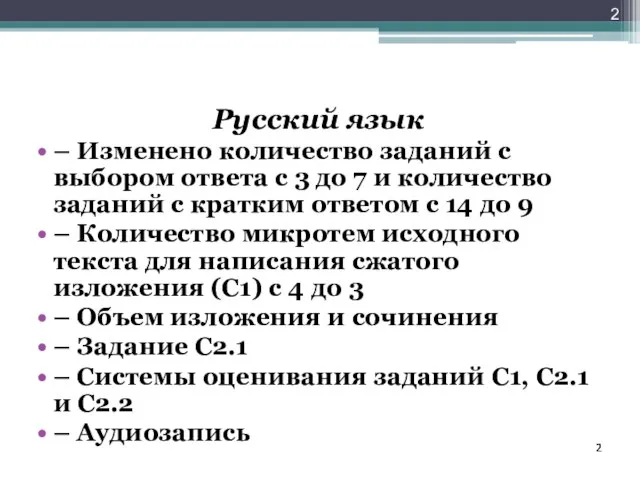 2

Русский язык

• – Изменено количество заданий с выбором ответа с 3 до 7 и количество заданий с кратким ответом с 14 до 9
• – Количество микротем исходного текста для написания сжатого изложения (С1) с 4 до 3
• – Объем изложения и сочинения
• – Задание С2.1
• – Системы оценивания заданий С1, С2.1 и С2.2
• – Аудиозапись

2